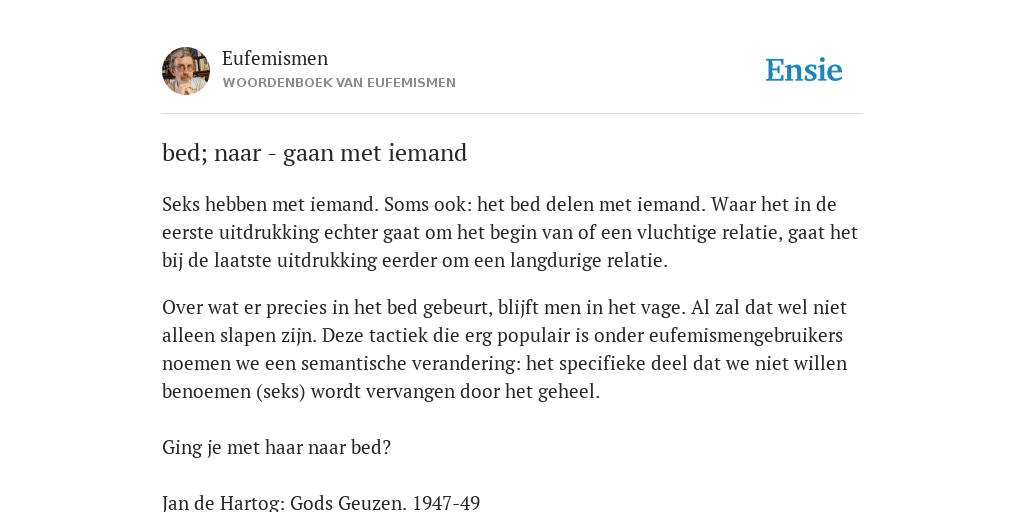 Eufemismen
WOORDENBOEK VAN EUFEMISMEN

Ensie

bed; naar - gaan met iemand

Seks hebben met iemand. Soms ook: het bed delen met iemand. Waar het in de eerste uitdrukking echter gaat om het begin van of een vluchtige relatie, gaat het bij de laatste uitdrukking eerder om een langdurige relatie.

Over wat er precies in het bed gebeurt, blijft men in het vage. Al zal dat wel niet alleen slapen zijn. Deze tactiek die erg populair is onder eufemismengebruikers noemen we een semantische verandering: het specifieke deel dat we niet willen benoemen (seks) wordt vervangen door het geheel.

Ging je met haar naar bed?

Jan de Hartog: Gods Geuzen. 1947-49